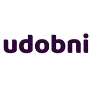 udobni